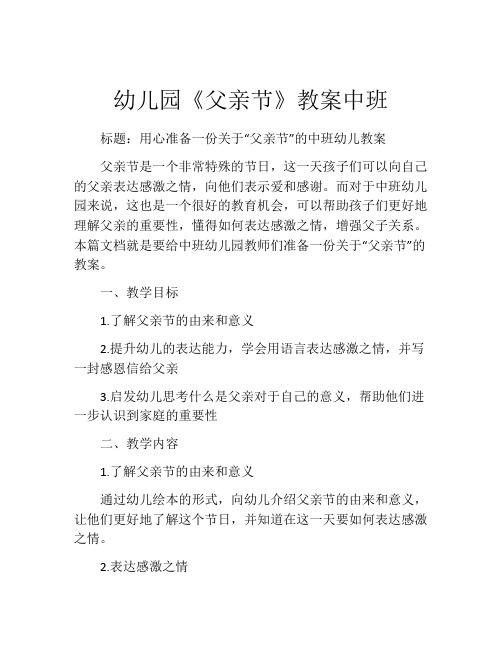 幼儿园《父亲节》教案中班

标题：用心准备一份关于“父亲节”的中班幼儿教案

父亲节是一个非常特殊的节日，这一天孩子们可以向自己的父亲表达感激之情，向他们表示爱和感谢。而对于中班幼儿园来说，这也是一个很好的教育机会，可以帮助孩子们更好地理解父亲的重要性，懂得如何表达感激之情，增强父子关系。本篇文档就是要给中班幼儿园教师们准备一份关于“父亲节”的教案。

一、教学目标

1.了解父亲节的由来和意义

2.提升幼儿的表达能力，学会用语言表达感激之情，并写一封感恩信给父亲

3.启发幼儿思考什么是父亲对于自己的意义，帮助他们进一步认识到家庭的重要性

二、教学内容

1.了解父亲节的由来和意义

通过幼儿绘本的形式，向幼儿介绍父亲节的由来和意义，让他们更好地了解这个节日，并知道在这一天要如何表达感激之情。

2.表达感激之情